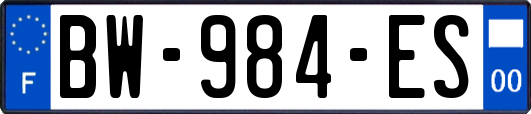 F
BW-984-ES
00